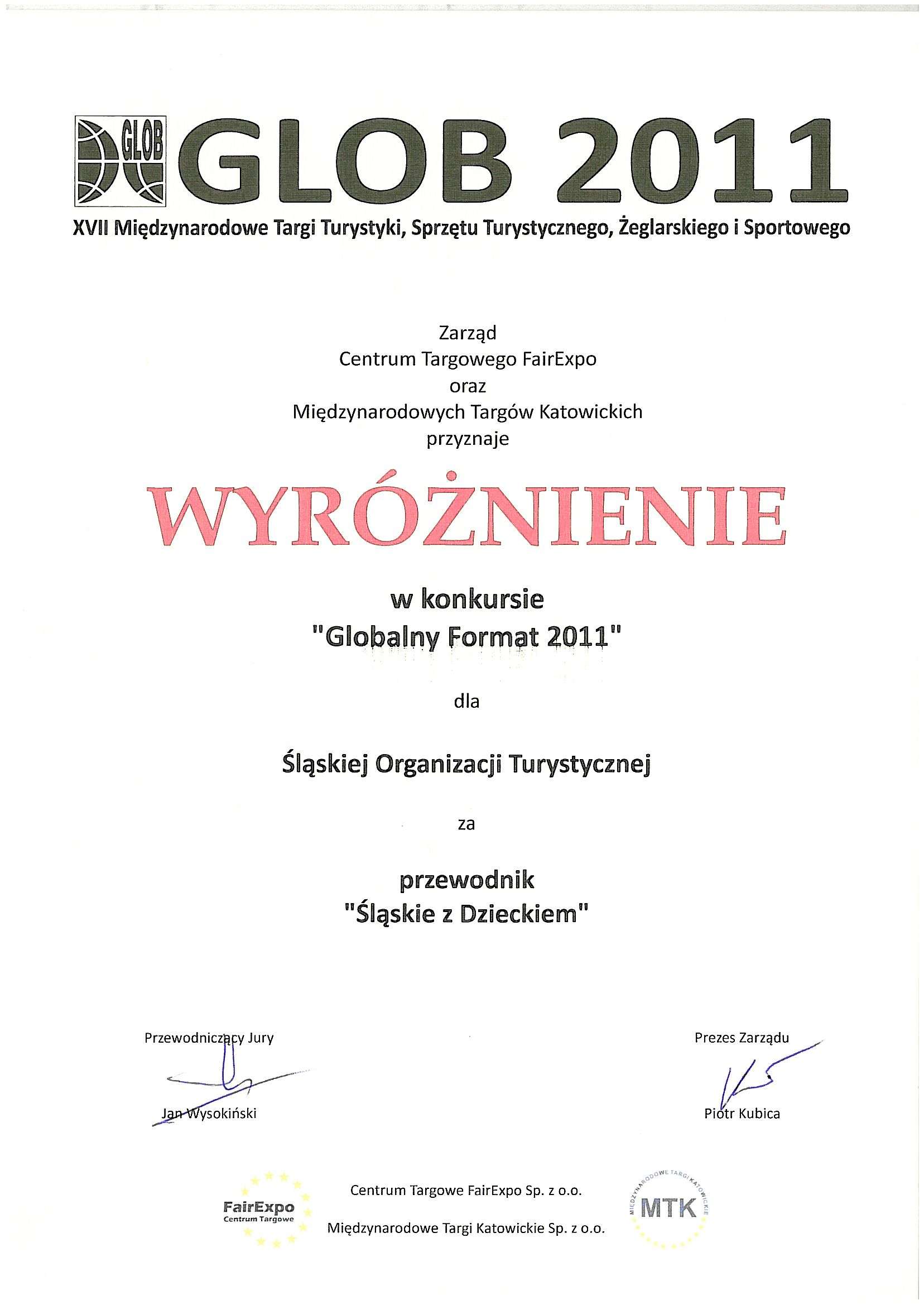 GLOB GLOB 2011
XVII Międzynarodowe Targi Turystyki, Sprzętu Turystycznego, Żeglarskiego i Sportowego

Zarząd
Centrum Targowego FairExpo
oraz
Międzynarodowych Targów Katowickich
przyznaje

WYRÓŻNIENIE

w konkursie
"Globalny Format 2011"

dla

Śląskiej Organizacji Turystycznej

za

przewodnik
"Śląskie z Dzieckiem"

Przewodniczący Jury
Jan Wysokiński

Prezes Zarządu
Piotr Kubica

FairExpo
Centrum Targowe

Centrum Targowe FairExpo Sp. z o.o.

Międzynarodowe Targi Katowickie Sp. z o.o.

MIĘDZYNARODOWE TARGI KATOWICKIE
MTK